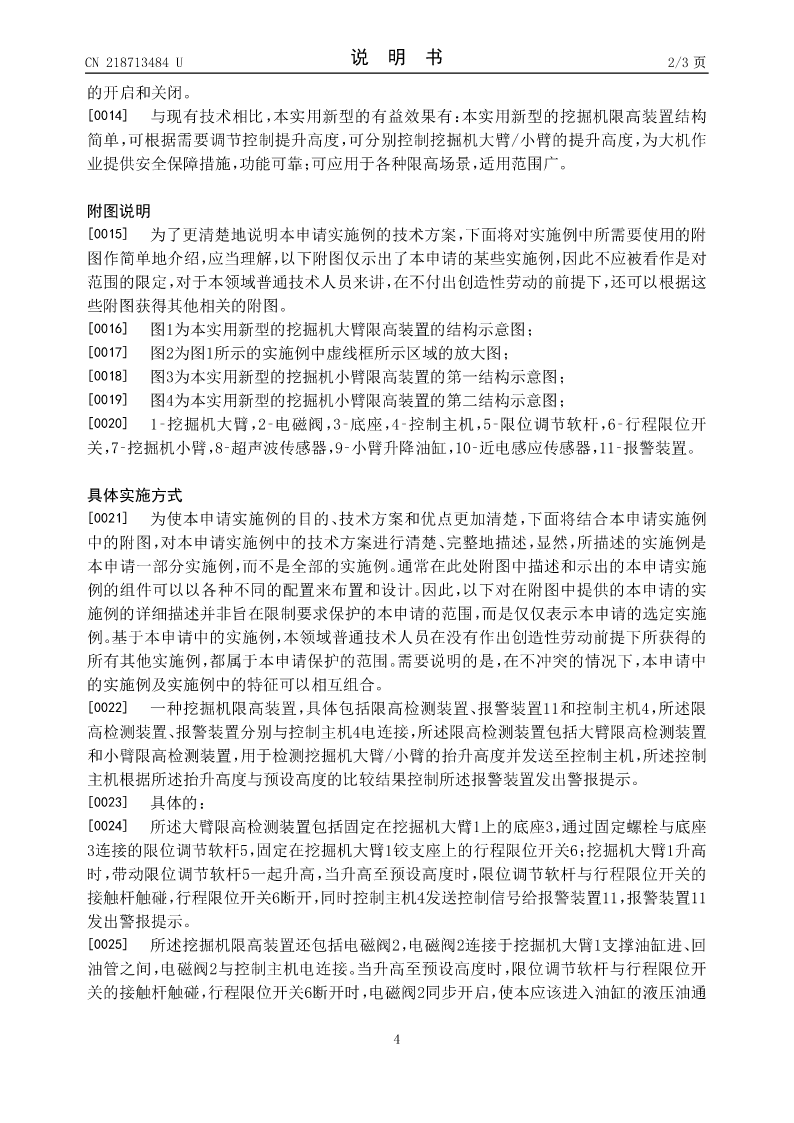 CN 218713484 U　　　　　　　　说　明　书　　　　　　　　2/3 页

的开启和关闭。

[0014]　与现有技术相比，本实用新型的有益效果有：本实用新型的挖掘机限高装置结构简单，可根据需要调节控制提升高度，可分别控制挖掘机大臂/小臂的提升高度，为大机作业提供安全保障措施，功能可靠；可应用于各种限高场景，适用范围广。

附图说明

[0015]　为了更清楚地说明本申请实施例的技术方案，下面将对实施例中所需要使用的附图作简单地介绍，应当理解，以下附图仅示出了本申请的某些实施例，因此不应被看作是对范围的限定，对于本领域普通技术人员来讲，在不付出创造性劳动的前提下，还可以根据这些附图获得其他相关的附图。

[0016]　图1为本实用新型的挖掘机大臂限高装置的结构示意图；

[0017]　图2为图1所示的实施例中虚线框所示区域的放大图；

[0018]　图3为本实用新型的挖掘机小臂限高装置的第一结构示意图；

[0019]　图4为本实用新型的挖掘机小臂限高装置的第二结构示意图；

[0020]　1-挖掘机大臂，2-电磁阀，3-底座，4-控制主机，5-限位调节软杆，6-行程限位开关，7-挖掘机小臂，8-超声波传感器，9-小臂升降油缸，10-近电感应传感器，11-报警装置。

具体实施方式

[0021]　为使本申请实施例的目的、技术方案和优点更加清楚，下面将结合本申请实施例中的附图，对本申请实施例中的技术方案进行清楚、完整地描述，显然，所描述的实施例是本申请一部分实施例，而不是全部的实施例。通常在此处附图中描述和示出的本申请实施例的组件可以以各种不同的配置来布置和设计。因此，以下对在附图中提供的本申请的实施例的详细描述并非旨在限制要求保护的本申请的范围，而是仅仅表示本申请的选定实施例。基于本申请中的实施例，本领域普通技术人员在没有作出创造性劳动前提下所获得的所有其他实施例，都属于本申请保护的范围。需要说明的是，在不冲突的情况下，本申请中的实施例及实施例中的特征可以相互组合。

[0022]　一种挖掘机限高装置，具体包括限高检测装置、报警装置11和控制主机4，所述限高检测装置、报警装置分别与控制主机4电连接，所述限高检测装置包括大臂限高检测装置和小臂限高检测装置，用于检测挖掘机大臂/小臂的抬升高度并发送至控制主机，所述控制主机根据所述抬升高度与预设高度的比较结果控制所述报警装置发出警报提示。

[0023]　具体的：

[0024]　所述大臂限高检测装置包括固定在挖掘机大臂1上的底座3，通过固定螺栓与底座3连接的限位调节软杆5，固定在挖掘机大臂1铰支座上的行程限位开关6；挖掘机大臂1升高时，带动限位调节软杆5一起升高，当升高至预设高度时，限位调节软杆与行程限位开关的接触杆触碰，行程限位开关6断开，同时控制主机4发送控制信号给报警装置11，报警装置11发出警报提示。

[0025]　所述挖掘机限高装置还包括电磁阀2，电磁阀2连接于挖掘机大臂1支撑油缸进、回油管之间，电磁阀2与控制主机电连接。当升高至预设高度时，限位调节软杆与行程限位开关的接触杆触碰，行程限位开关6断开时，电磁阀2同步开启，使本应该进入油缸的液压油通

4